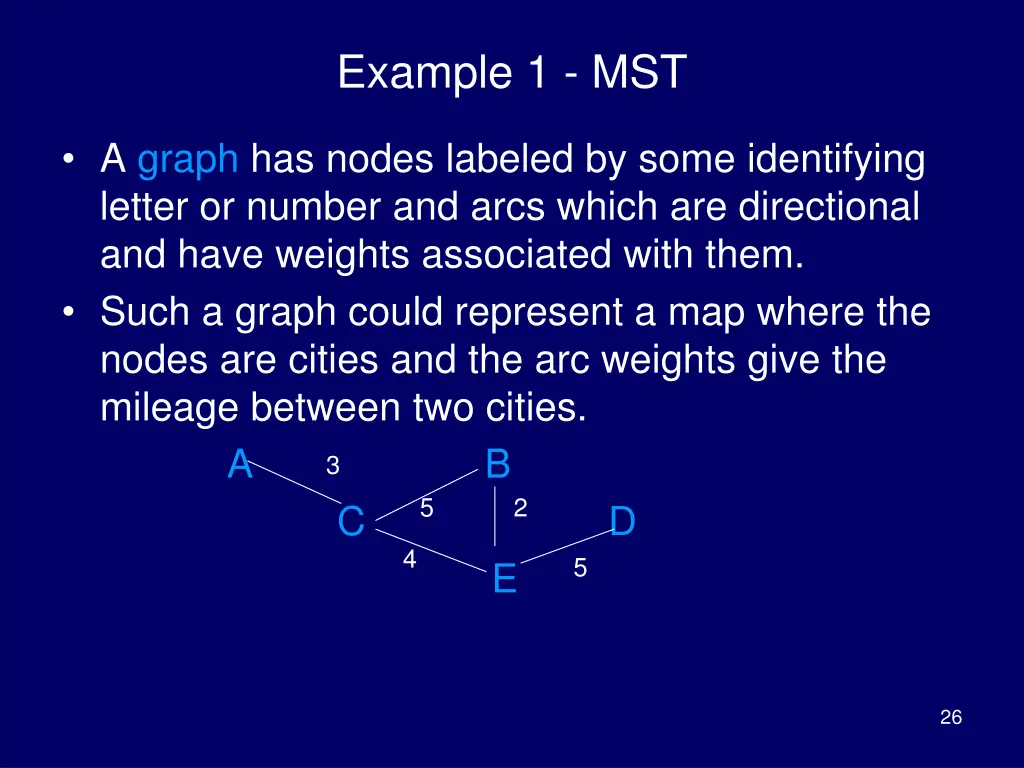 Example 1 - MST

• A graph has nodes labeled by some identifying letter or number and arcs which are directional and have weights associated with them.
• Such a graph could represent a map where the nodes are cities and the arc weights give the mileage between two cities.

A 3 B
C 5 2 D
4 E 5

26